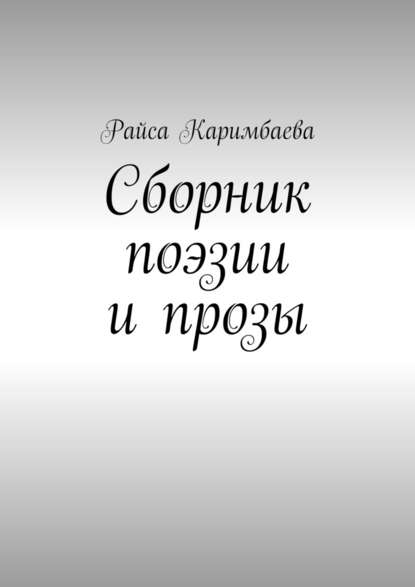 Райса Каримбаева

Сборник поэзии и прозы